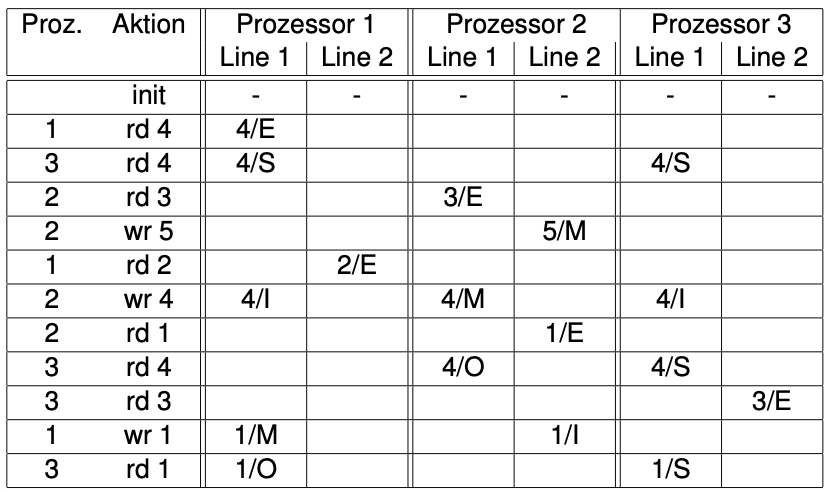 | Proz. | Aktion | Prozessor 1 | | Prozessor 2 | | Prozessor 3 | |
|---|---|---|---|---|---|---|---|
| | | Line 1 | Line 2 | Line 1 | Line 2 | Line 1 | Line 2 |
| | init | - | - | - | - | - | - |
| 1 | rd 4 | 4/E | | | | | |
| 3 | rd 4 | 4/S | | | | 4/S | |
| 2 | rd 3 | | | 3/E | | | |
| 2 | wr 5 | | | | 5/M | | |
| 1 | rd 2 | | 2/E | | | | |
| 2 | wr 4 | 4/I | | 4/M | | 4/I | |
| 2 | rd 1 | | | | 1/E | | |
| 3 | rd 4 | | | 4/O | | 4/S | |
| 3 | rd 3 | | | | | | 3/E |
| 1 | wr 1 | 1/M | | | 1/I | | |
| 3 | rd 1 | 1/O | | | | 1/S | |